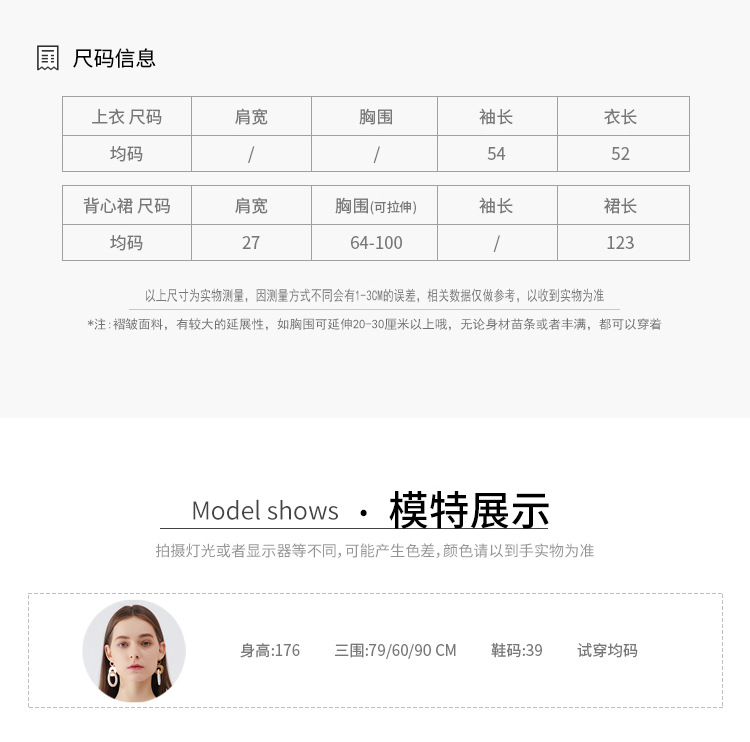 尺码信息

| 上衣 尺码 | 肩宽 | 胸围 | 袖长 | 衣长 |
|---|---|---|---|---|
| 均码 | / | / | 54 | 52 |

| 背心裙 尺码 | 肩宽 | 胸围(可拉伸) | 袖长 | 裙长 |
|---|---|---|---|---|
| 均码 | 27 | 64-100 | / | 123 |

以上尺寸为实物测量，因测量方式不同会有1-3CM的误差，相关数据仅做参考，以收到实物为准

*注：褶皱面料，有较大的延展性，如胸围可延伸20-30厘米以上哦，无论身材苗条或者丰满，都可以穿着

Model shows · 模特展示

拍摄灯光或者显示器等不同，可能产生色差，颜色请以到手实物为准

身高:176 三围:79/60/90 CM 鞋码:39 试穿均码